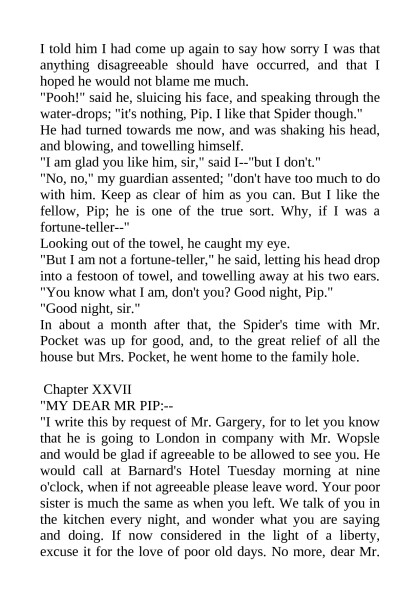 I told him I had come up again to say how sorry I was that anything disagreeable should have occurred, and that I hoped he would not blame me much.
"Pooh!" said he, sluicing his face, and speaking through the water-drops; "it's nothing, Pip. I like that Spider though."
He had turned towards me now, and was shaking his head, and blowing, and towelling himself.
"I am glad you like him, sir," said I--"but I don't."
"No, no," my guardian assented; "don't have too much to do with him. Keep as clear of him as you can. But I like the fellow, Pip; he is one of the true sort. Why, if I was a fortune-teller--"
Looking out of the towel, he caught my eye.
"But I am not a fortune-teller," he said, letting his head drop into a festoon of towel, and towelling away at his two ears. "You know what I am, don't you? Good night, Pip."
"Good night, sir."
In about a month after that, the Spider's time with Mr. Pocket was up for good, and, to the great relief of all the house but Mrs. Pocket, he went home to the family hole.

Chapter XXVII
"MY DEAR MR PIP:--
"I write this by request of Mr. Gargery, for to let you know that he is going to London in company with Mr. Wopsle and would be glad if agreeable to be allowed to see you. He would call at Barnard's Hotel Tuesday morning at nine o'clock, when if not agreeable please leave word. Your poor sister is much the same as when you left. We talk of you in the kitchen every night, and wonder what you are saying and doing. If now considered in the light of a liberty, excuse it for the love of poor old days. No more, dear Mr.